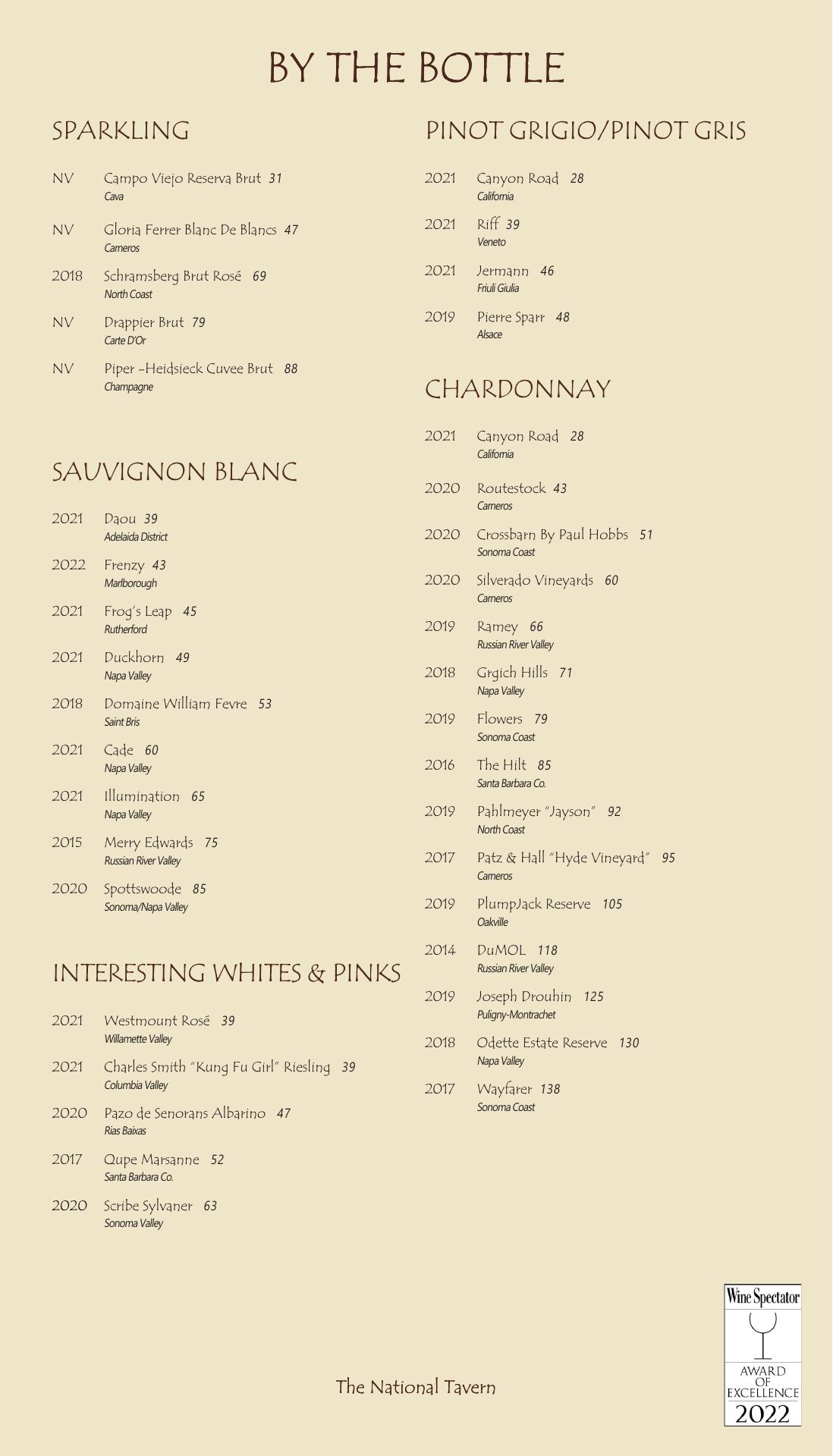 BY THE BOTTLE

SPARKLING

NV Campo Viejo Reserva Brut 31
Cava

NV Gloria Ferrer Blanc De Blancs 47
Carneros

2018 Schramsberg Brut Rosé 69
North Coast

NV Drappier Brut 79
Carte D'Or

NV Piper -Heidsieck Cuvee Brut 88
Champagne

SAUVIGNON BLANC

2021 Daou 39
Adelaida District

2022 Frenzy 43
Marlborough

2021 Frog's Leap 45
Rutherford

2021 Duckhorn 49
Napa Valley

2018 Domaine William Fevre 53
Saint Bris

2021 Cade 60
Napa Valley

2021 Illumination 65
Napa Valley

2015 Merry Edwards 75
Russian River Valley

2020 Spottswoode 85
Sonoma/Napa Valley

INTERESTING WHITES & PINKS

2021 Westmount Rosé 39
Willamette Valley

2021 Charles Smith "Kung Fu Girl" Riesling 39
Columbia Valley

2020 Pazo de Senorans Albarino 47
Rias Baixas

2017 Qupe Marsanne 52
Santa Barbara Co.

2020 Scribe Sylvaner 63
Sonoma Valley

PINOT GRIGIO/PINOT GRIS

2021 Canyon Road 28
California

2021 Riff 39
Veneto

2021 Jermann 46
Friuli Giulia

2019 Pierre Sparr 48
Alsace

CHARDONNAY

2021 Canyon Road 28
California

2020 Routestock 43
Carneros

2020 Crossbarn By Paul Hobbs 51
Sonoma Coast

2020 Silverado Vineyards 60
Carneros

2019 Ramey 66
Russian River Valley

2018 Grgich Hills 71
Napa Valley

2019 Flowers 79
Sonoma Coast

2016 The Hilt 85
Santa Barbara Co.

2019 Pahlmeyer "Jayson" 92
North Coast

2017 Patz & Hall "Hyde Vineyard" 95
Carneros

2019 PlumpJack Reserve 105
Oakville

2014 DuMOL 118
Russian River Valley

2019 Joseph Drouhin 125
Puligny-Montrachet

2018 Odette Estate Reserve 130
Napa Valley

2017 Wayfarer 138
Sonoma Coast

The National Tavern

Wine Spectator
AWARD OF EXCELLENCE
2022